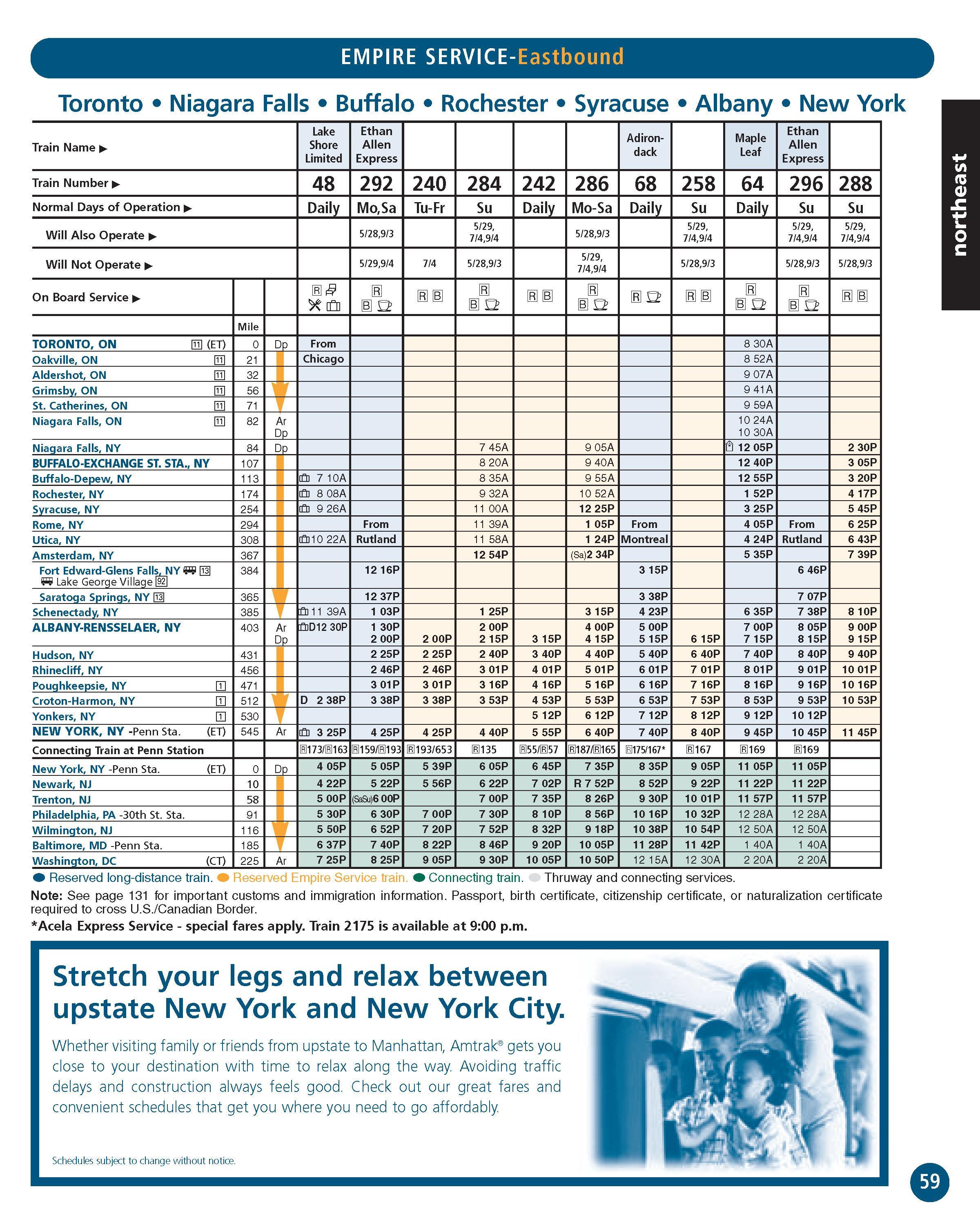 EMPIRE SERVICE-Eastbound

Toronto • Niagara Falls • Buffalo • Rochester • Syracuse • Albany • New York

northeast

| Train Name ▶ | | | Lake Shore Limited | Ethan Allen Express | | | | | Adirondack | | Maple Leaf | Ethan Allen Express | |
|---|---|---|---|---|---|---|---|---|---|---|---|---|---|
| Train Number ▶ | | | 48 | 292 | 240 | 284 | 242 | 286 | 68 | 258 | 64 | 296 | 288 |
| Normal Days of Operation ▶ | | | Daily | Mo,Sa | Tu-Fr | Su | Daily | Mo-Sa | Daily | Su | Daily | Su | Su |
| Will Also Operate ▶ | | | | 5/28,9/3 | | 5/29, 7/4,9/4 | | 5/28,9/3 | | 5/29, 7/4,9/4 | | 5/29, 7/4,9/4 | 5/29, 7/4,9/4 |
| Will Not Operate ▶ | | | | 5/29,9/4 | 7/4 | 5/28,9/3 | | 5/29, 7/4,9/4 | | 5/28,9/3 | | 5/28,9/3 | 5/28,9/3 |
| On Board Service ▶ | | | R | R B | R B | R B | R B | R B | R | R B | R B | R B | R B |
| | Mile | | | | | | | | | | | | |
| TORONTO, ON 11 (ET) | 0 | Dp | From | | | | | | | | 8 30A | | |
| Oakville, ON 11 | 21 | | Chicago | | | | | | | | 8 52A | | |
| Aldershot, ON 11 | 32 | | | | | | | | | | 9 07A | | |
| Grimsby, ON 11 | 56 | | | | | | | | | | 9 41A | | |
| St. Catherines, ON 11 | 71 | | | | | | | | | | 9 59A | | |
| Niagara Falls, ON 11 | 82 | Ar Dp | | | | | | | | | 10 24A 10 30A | | |
| Niagara Falls, NY | 84 | Dp | | | | 7 45A | | 9 05A | | | 12 05P | | 2 30P |
| BUFFALO-EXCHANGE ST. STA., NY | 107 | | | | | 8 20A | | 9 40A | | | 12 40P | | 3 05P |
| Buffalo-Depew, NY | 113 | | 7 10A | | | 8 35A | | 9 55A | | | 12 55P | | 3 20P |
| Rochester, NY | 174 | | 8 08A | | | 9 32A | | 10 52A | | | 1 52P | | 4 17P |
| Syracuse, NY | 254 | | 9 26A | | | 11 00A | | 12 25P | | | 3 25P | | 5 45P |
| Rome, NY | 294 | | | From | | 11 39A | | 1 05P | From | | 4 05P | From | 6 25P |
| Utica, NY | 308 | | 10 22A | Rutland | | 11 58A | | 1 24P | Montreal | | 4 24P | Rutland | 6 43P |
| Amsterdam, NY | 367 | | | | | 12 54P | | (Sa)2 34P | | | 5 35P | | 7 39P |
| Fort Edward-Glens Falls, NY 13 Lake George Village 92 | 384 | | | 12 16P | | | | | 3 15P | | | 6 46P | |
| Saratoga Springs, NY 13 | 365 | | | 12 37P | | | | | 3 38P | | | 7 07P | |
| Schenectady, NY | 385 | | 11 39A | 1 03P | | 1 25P | | 3 15P | 4 23P | | 6 35P | 7 38P | 8 10P |
| ALBANY-RENSSELAER, NY | 403 | Ar Dp | D12 30P | 1 30P 2 00P | 2 00P | 2 00P 2 15P | 3 15P | 4 00P 4 15P | 5 00P 5 15P | 6 15P | 7 00P 7 15P | 8 05P 8 15P | 9 00P 9 15P |
| Hudson, NY | 431 | | | 2 25P | 2 25P | 2 40P | 3 40P | 4 40P | 5 40P | 6 40P | 7 40P | 8 40P | 9 40P |
| Rhinecliff, NY | 456 | | | 2 46P | 2 46P | 3 01P | 4 01P | 5 01P | 6 01P | 7 01P | 8 01P | 9 01P | 10 01P |
| Poughkeepsie, NY 1 | 471 | | | 3 01P | 3 01P | 3 16P | 4 16P | 5 16P | 6 16P | 7 16P | 8 16P | 9 16P | 10 16P |
| Croton-Harmon, NY 1 | 512 | | D 2 38P | 3 38P | 3 38P | 3 53P | 4 53P | 5 53P | 6 53P | 7 53P | 8 53P | 9 53P | 10 53P |
| Yonkers, NY 1 | 530 | | | | | | 5 12P | 6 12P | 7 12P | 8 12P | 9 12P | 10 12P | |
| NEW YORK, NY -Penn Sta. (ET) | 545 | Ar | 3 25P | 4 25P | 4 25P | 4 40P | 5 55P | 6 40P | 7 40P | 8 40P | 9 45P | 10 45P | 11 45P |
| Connecting Train at Penn Station | | | R173/R163 | R159/R193 | R193/653 | R135 | R55/R57 | R187/R165 | R175/167* | R167 | R169 | R169 | |
| New York, NY -Penn Sta. (ET) | 0 | Dp | 4 05P | 5 05P | 5 39P | 6 05P | 6 45P | 7 35P | 8 35P | 9 05P | 11 05P | 11 05P | |
| Newark, NJ | 10 | | 4 22P | 5 22P | 5 56P | 6 22P | 7 02P | R 7 52P | 8 52P | 9 22P | 11 22P | 11 22P | |
| Trenton, NJ | 58 | | 5 00P | (SaSu)6 00P | | 7 00P | 7 35P | 8 26P | 9 30P | 10 01P | 11 57P | 11 57P | |
| Philadelphia, PA -30th St. Sta. | 91 | | 5 30P | 6 30P | 7 00P | 7 30P | 8 10P | 8 56P | 10 16P | 10 32P | 12 28A | 12 28A | |
| Wilmington, NJ | 116 | | 5 50P | 6 52P | 7 20P | 7 52P | 8 32P | 9 18P | 10 38P | 10 54P | 12 50A | 12 50A | |
| Baltimore, MD -Penn Sta. | 185 | | 6 37P | 7 40P | 8 22P | 8 46P | 9 20P | 10 05P | 11 28P | 11 42P | 1 40A | 1 40A | |
| Washington, DC (CT) | 225 | Ar | 7 25P | 8 25P | 9 05P | 9 30P | 10 05P | 10 50P | 12 15A | 12 30A | 2 20A | 2 20A | |

Reserved long-distance train. Reserved Empire Service train. Connecting train. Thruway and connecting services.

Note: See page 131 for important customs and immigration information. Passport, birth certificate, citizenship certificate, or naturalization certificate required to cross U.S./Canadian Border.

*Acela Express Service - special fares apply. Train 2175 is available at 9:00 p.m.

Stretch your legs and relax between upstate New York and New York City.

Whether visiting family or friends from upstate to Manhattan, Amtrak® gets you close to your destination with time to relax along the way. Avoiding traffic delays and construction always feels good. Check out our great fares and convenient schedules that get you where you need to go affordably.

Schedules subject to change without notice.

59